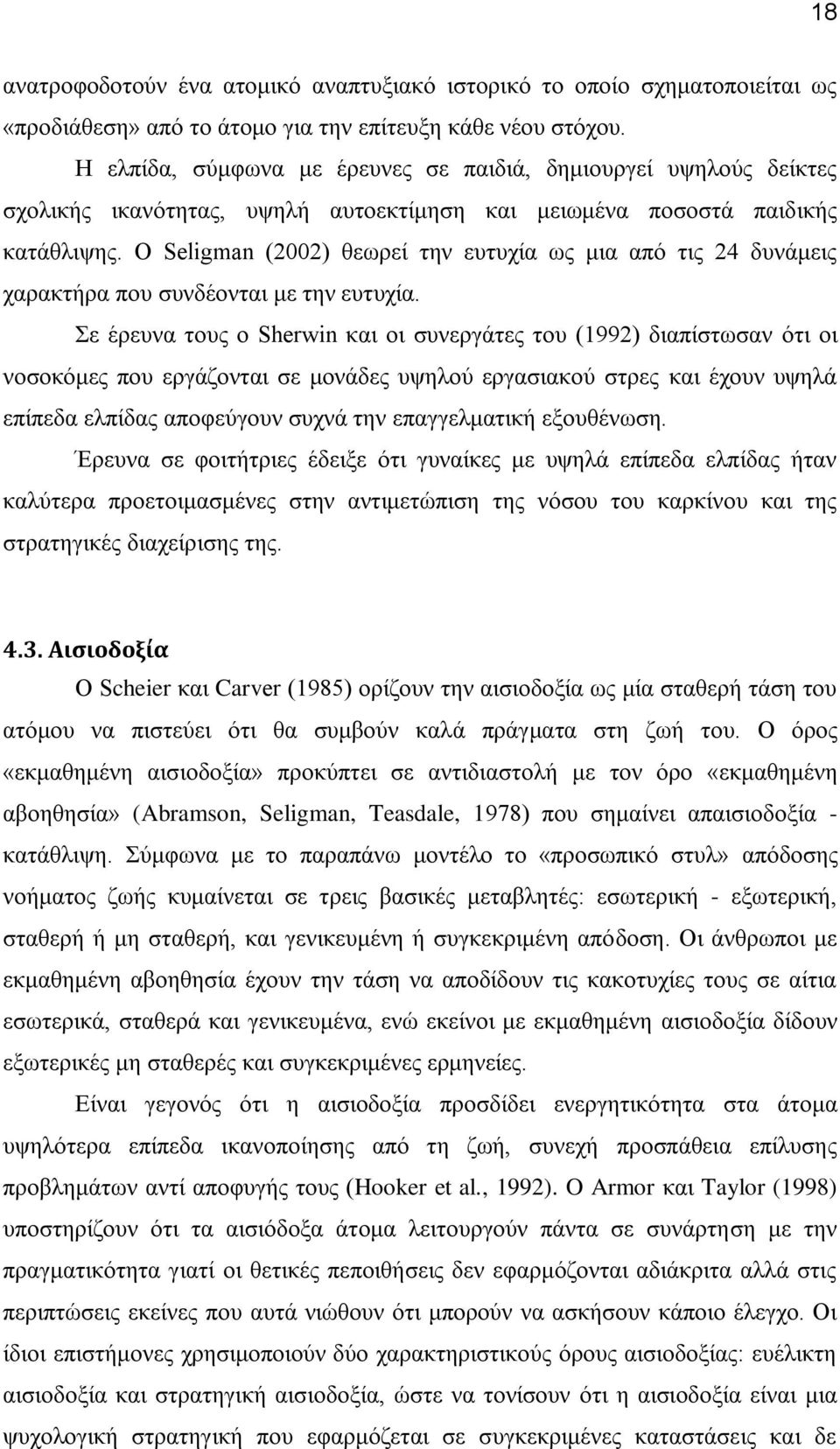 18

ανατροφοδοτούν ένα ατομικό αναπτυξιακό ιστορικό το οποίο σχηματοποιείται ως «προδιάθεση» από το άτομο για την επίτευξη κάθε νέου στόχου.

Η ελπίδα, σύμφωνα με έρευνες σε παιδιά, δημιουργεί υψηλούς δείκτες σχολικής ικανότητας, υψηλή αυτοεκτίμηση και μειωμένα ποσοστά παιδικής κατάθλιψης. Ο Seligman (2002) θεωρεί την ευτυχία ως μια από τις 24 δυνάμεις χαρακτήρα που συνδέονται με την ευτυχία.

Σε έρευνα τους ο Sherwin και οι συνεργάτες του (1992) διαπίστωσαν ότι οι νοσοκόμες που εργάζονται σε μονάδες υψηλού εργασιακού στρες και έχουν υψηλά επίπεδα ελπίδας αποφεύγουν συχνά την επαγγελματική εξουθένωση.

Έρευνα σε φοιτήτριες έδειξε ότι γυναίκες με υψηλά επίπεδα ελπίδας ήταν καλύτερα προετοιμασμένες στην αντιμετώπιση της νόσου του καρκίνου και της στρατηγικές διαχείρισης της.

4.3. Αισιοδοξία

Ο Scheier και Carver (1985) ορίζουν την αισιοδοξία ως μία σταθερή τάση του ατόμου να πιστεύει ότι θα συμβούν καλά πράγματα στη ζωή του. Ο όρος «εκμαθημένη αισιοδοξία» προκύπτει σε αντιδιαστολή με τον όρο «εκμαθημένη αβοηθησία» (Abramson, Seligman, Teasdale, 1978) που σημαίνει απαισιοδοξία - κατάθλιψη. Σύμφωνα με το παραπάνω μοντέλο το «προσωπικό στυλ» απόδοσης νοήματος ζωής κυμαίνεται σε τρεις βασικές μεταβλητές: εσωτερική - εξωτερική, σταθερή ή μη σταθερή, και γενικευμένη ή συγκεκριμένη απόδοση. Οι άνθρωποι με εκμαθημένη αβοηθησία έχουν την τάση να αποδίδουν τις κακοτυχίες τους σε αίτια εσωτερικά, σταθερά και γενικευμένα, ενώ εκείνοι με εκμαθημένη αισιοδοξία δίδουν εξωτερικές μη σταθερές και συγκεκριμένες ερμηνείες.

Είναι γεγονός ότι η αισιοδοξία προσδίδει ενεργητικότητα στα άτομα υψηλότερα επίπεδα ικανοποίησης από τη ζωή, συνεχή προσπάθεια επίλυσης προβλημάτων αντί αποφυγής τους (Hooker et al., 1992). Ο Armor και Taylor (1998) υποστηρίζουν ότι τα αισιόδοξα άτομα λειτουργούν πάντα σε συνάρτηση με την πραγματικότητα γιατί οι θετικές πεποιθήσεις δεν εφαρμόζονται αδιάκριτα αλλά στις περιπτώσεις εκείνες που αυτά νιώθουν ότι μπορούν να ασκήσουν κάποιο έλεγχο. Οι ίδιοι επιστήμονες χρησιμοποιούν δύο χαρακτηριστικούς όρους αισιοδοξίας: ευέλικτη αισιοδοξία και στρατηγική αισιοδοξία, ώστε να τονίσουν ότι η αισιοδοξία είναι μια ψυχολογική στρατηγική που εφαρμόζεται σε συγκεκριμένες καταστάσεις και δε